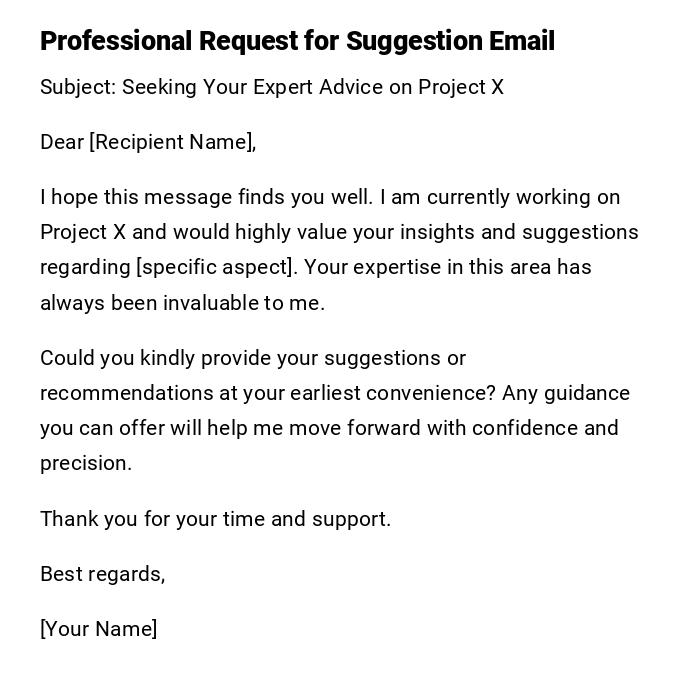 Professional Request for Suggestion Email

Subject: Seeking Your Expert Advice on Project X

Dear [Recipient Name],

I hope this message finds you well. I am currently working on Project X and would highly value your insights and suggestions regarding [specific aspect]. Your expertise in this area has always been invaluable to me.

Could you kindly provide your suggestions or recommendations at your earliest convenience? Any guidance you can offer will help me move forward with confidence and precision.

Thank you for your time and support.

Best regards,

[Your Name]